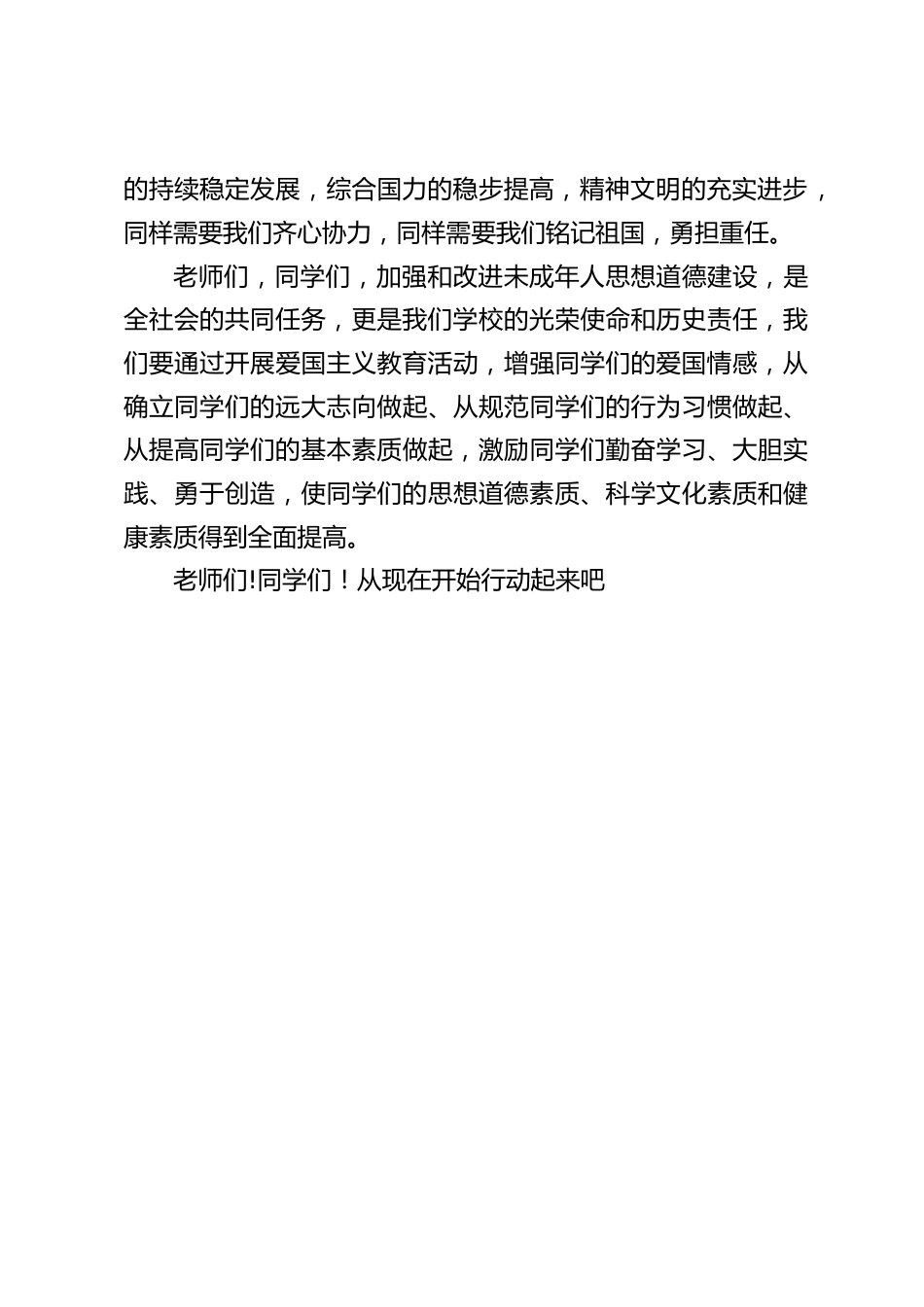 的持续稳定发展，综合国力的稳步提高，精神文明的充实进步，同样需要我们齐心协力，同样需要我们铭记祖国，勇担重任。

老师们，同学们，加强和改进未成年人思想道德建设，是全社会的共同任务，更是我们学校的光荣使命和历史责任，我们要通过开展爱国主义教育活动，增强同学们的爱国情感，从确立同学们的远大志向做起、从规范同学们的行为习惯做起、从提高同学们的基本素质做起，激励同学们勤奋学习、大胆实践、勇于创造，使同学们的思想道德素质、科学文化素质和健康素质得到全面提高。

老师们!同学们！从现在开始行动起来吧